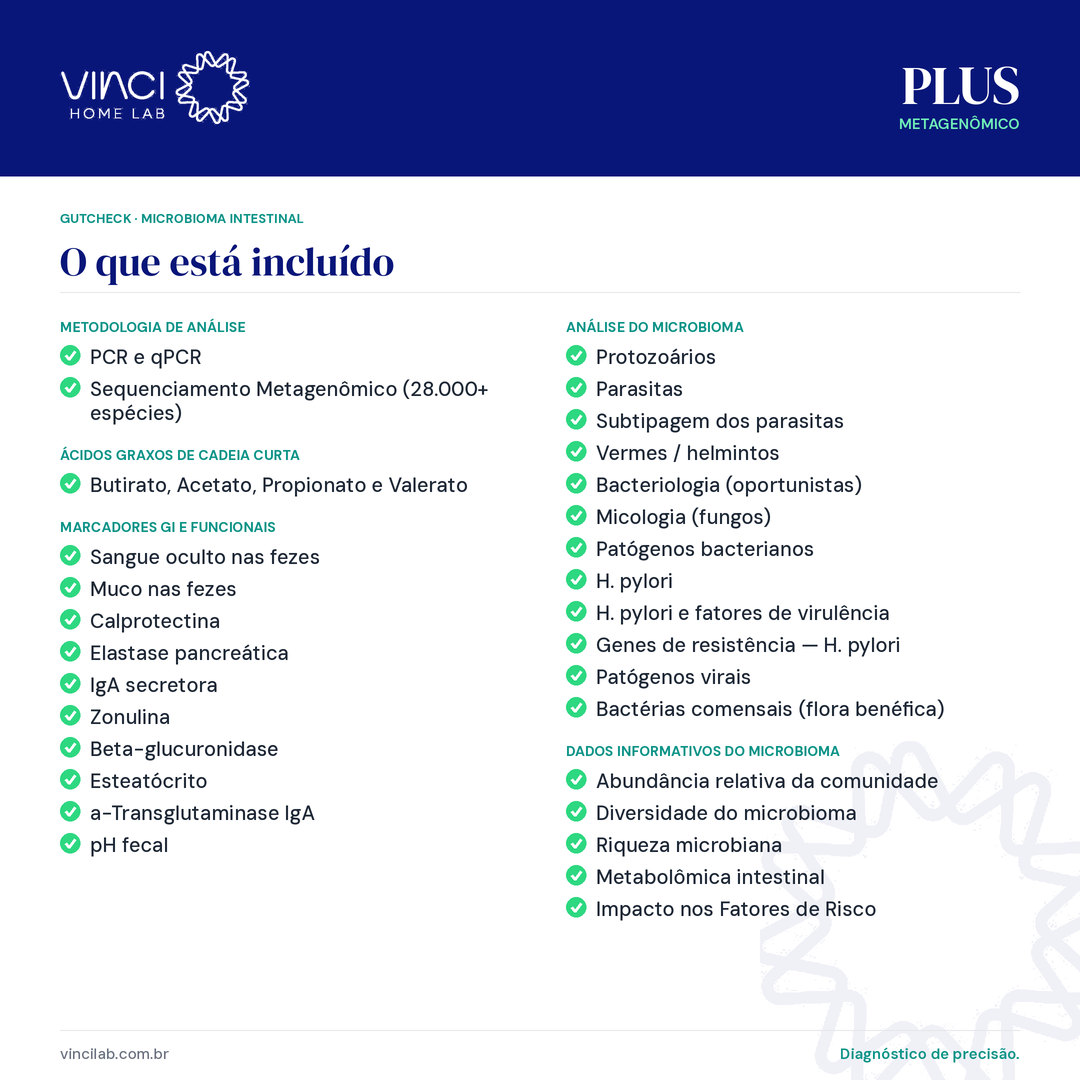 VINCI
HOME LAB

PLUS
METAGENÔMICO

GUTCHECK · MICROBIOMA INTESTINAL

O que está incluído

METODOLOGIA DE ANÁLISE
✓ PCR e qPCR
✓ Sequenciamento Metagenômico (28.000+ espécies)

ÁCIDOS GRAXOS DE CADEIA CURTA
✓ Butirato, Acetato, Propionato e Valerato

MARCADORES GI E FUNCIONAIS
✓ Sangue oculto nas fezes
✓ Muco nas fezes
✓ Calprotectina
✓ Elastase pancreática
✓ IgA secretora
✓ Zonulina
✓ Beta-glucuronidase
✓ Esteatócrito
✓ a-Transglutaminase IgA
✓ pH fecal

ANÁLISE DO MICROBIOMA
✓ Protozoários
✓ Parasitas
✓ Subtipagem dos parasitas
✓ Vermes / helmintos
✓ Bacteriologia (oportunistas)
✓ Micologia (fungos)
✓ Patógenos bacterianos
✓ H. pylori
✓ H. pylori e fatores de virulência
✓ Genes de resistência — H. pylori
✓ Patógenos virais
✓ Bactérias comensais (flora benéfica)

DADOS INFORMATIVOS DO MICROBIOMA
✓ Abundância relativa da comunidade
✓ Diversidade do microbioma
✓ Riqueza microbiana
✓ Metabolômica intestinal
✓ Impacto nos Fatores de Risco

vincilab.com.br

Diagnóstico de precisão.